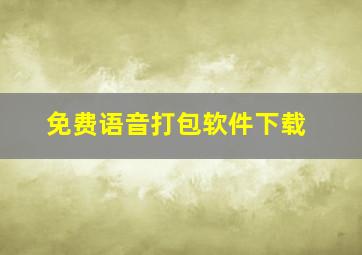 免费语音打包软件下载